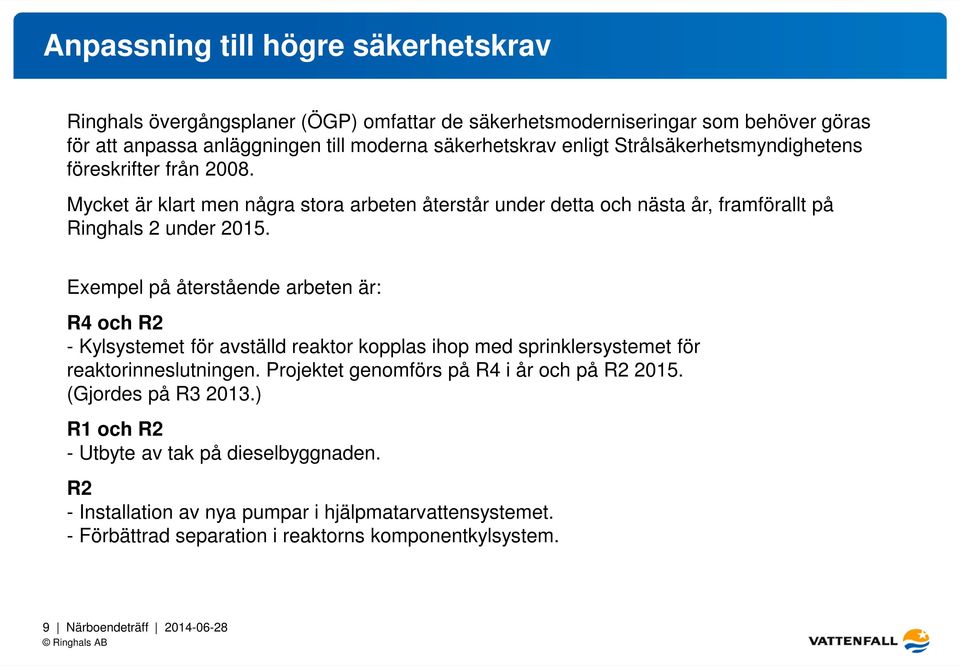 Anpassning till högre säkerhetskrav

Ringhals övergångsplaner (ÖGP) omfattar de säkerhetsmoderniseringar som behöver göras för att anpassa anläggningen till moderna säkerhetskrav enligt Strålsäkerhetsmyndighetens föreskrifter från 2008.

Mycket är klart men några stora arbeten återstår under detta och nästa år, framförallt på Ringhals 2 under 2015.

Exempel på återstående arbeten är:

R4 och R2
- Kylsystemet för avställd reaktor kopplas ihop med sprinklersystemet för reaktorinneslutningen. Projektet genomförs på R4 i år och på R2 2015.
(Gjordes på R3 2013.)

R1 och R2
- Utbyte av tak på dieselbyggnaden.

R2
- Installation av nya pumpar i hjälpmatarvattensystemet.
- Förbättrad separation i reaktorns komponentkylsystem.

9 | Närboendeträff | 2014-06-28
© Ringhals AB

VATTENFALL